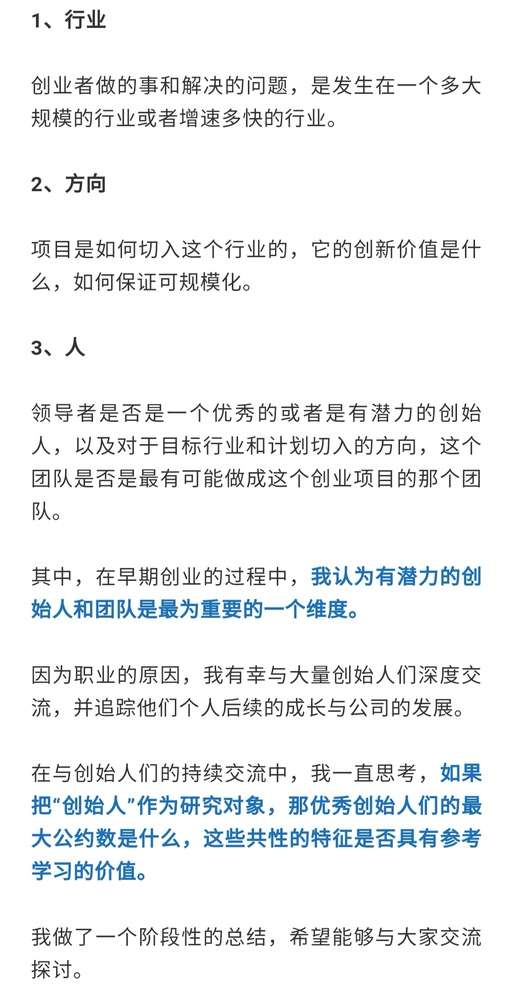 1、行业

创业者做的事和解决的问题，是发生在一个多大规模的行业或者增速多快的行业。

2、方向

项目是如何切入这个行业的，它的创新价值是什么，如何保证可规模化。

3、人

领导者是否是一个优秀的或者是有潜力的创始人，以及对于目标行业和计划切入的方向，这个团队是否是最有可能做成这个创业项目的那个团队。

其中，在早期创业的过程中，我认为有潜力的创始人和团队是最为重要的一个维度。

因为职业的原因，我有幸与大量创始人们深度交流，并追踪他们个人后续的成长与公司的发展。

在与创始人们的持续交流中，我一直思考，如果把“创始人”作为研究对象，那优秀创始人们的最大公约数是什么，这些共性的特征是否具有参考学习的价值。

我做了一个阶段性的总结，希望能够与大家交流探讨。